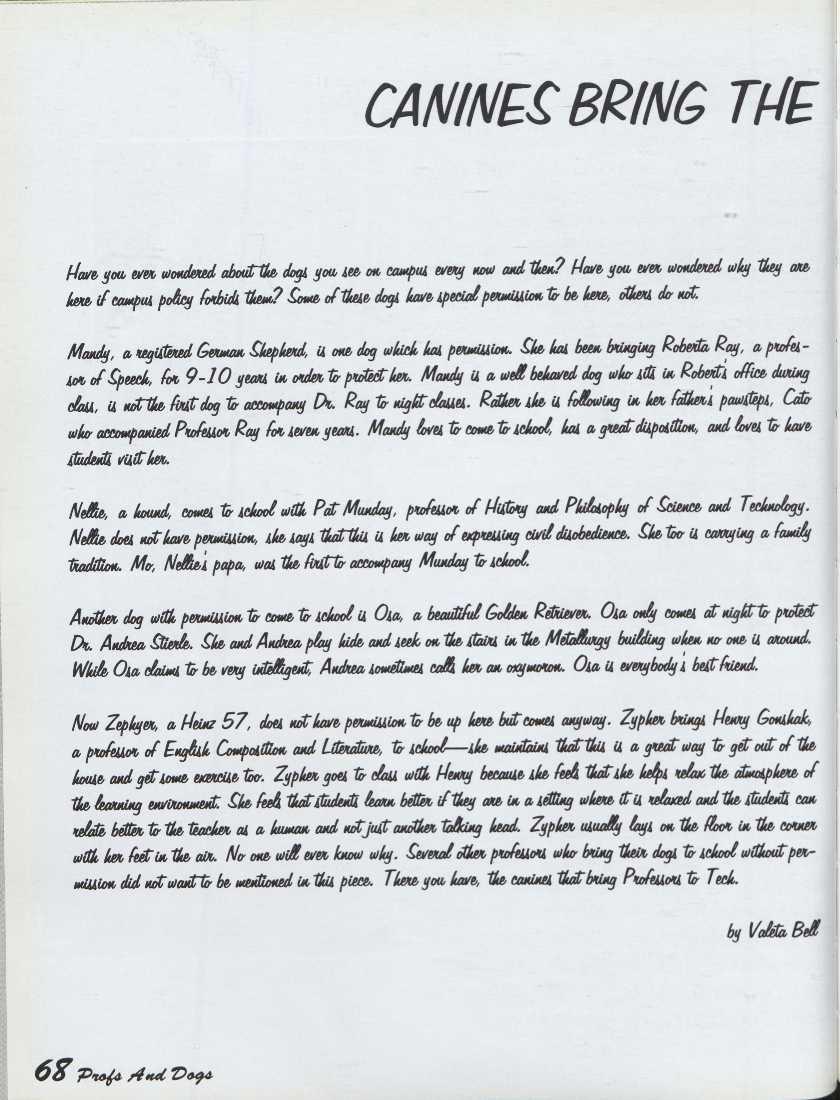 CANINES BRING THE

Have you ever wondered about the dogs you see on campus every now and then? Have you ever wondered why they are here if campus policy forbids them? Some of these dogs have special permission to be here, others do not.

Mandy, a registered German Shepherd, is one dog which has permission. She has been bringing Roberta Ray, a professor of Speech, for 9-10 years in order to protect her. Mandy is a well behaved dog who sits in Robert's office during class, is not the first dog to accompany Dr. Ray to night classes. Rather she is following in her father's pawsteps, Cato who accompanied Professor Ray for seven years. Mandy loves to come to school, has a great disposition, and loves to have students visit her.

Nellie, a hound, comes to school with Pat Munday, professor of History and Philosophy of Science and Technology. Nellie does not have permission, she says that this is her way of expressing civil disobedience. She too is carrying a family tradition. Mo, Nellie's papa, was the first to accompany Munday to school.

Another dog with permission to come to school is Osa, a beautiful Golden Retriever. Osa only comes at night to protect Dr. Andrea Stierle. She and Andrea play hide and seek on the stairs in the Metallurgy building when no one is around. While Osa claims to be very intelligent, Andrea sometimes calls her an oxymoron. Osa is everybody's best friend.

Now Zephyer, a Heinz 57, does not have permission to be up here but comes anyway. Zypher brings Henry Gonshak, a professor of English Composition and Literature, to school—she maintains that this is a great way to get out of the house and get some exercise too. Zypher goes to class with Henry because she feels that she helps relax the atmosphere of the learning environment. She feels that students learn better if they are in a setting where it is relaxed and the students can relate better to the teacher as a human and not just another talking head. Zypher usually lays on the floor in the corner with her feet in the air. No one will ever know why. Several other professors who bring their dogs to school without permission did not want to be mentioned in this piece. There you have, the canines that bring Professors to Tech.

by Valeta Bell

68 Profs And Dogs